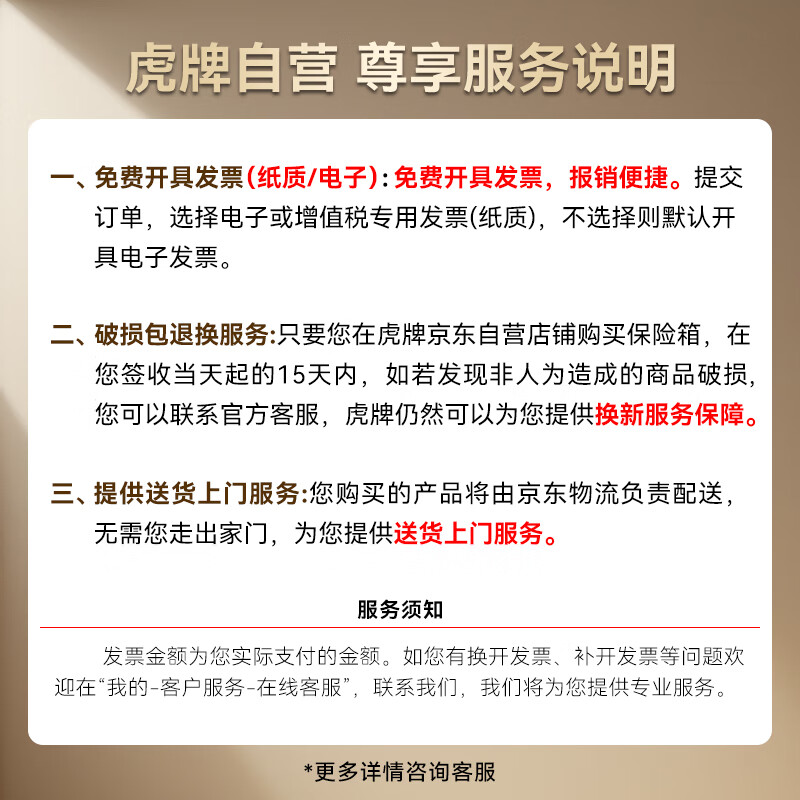 虎牌自营 尊享服务说明

一、免费开具发票(纸质/电子):免费开具发票，报销便捷。提交订单，选择电子或增值税专用发票(纸质)，不选择则默认开具电子发票。

二、破损包退换服务:只要您在虎牌京东自营店铺购买保险箱，在您签收当天起的15天内，如若发现非人为造成的商品破损，您可以联系官方客服，虎牌仍然可以为您提供换新服务保障。

三、提供送货上门服务:您购买的产品将由京东物流负责配送，无需您走出家门，为您提供送货上门服务。

服务须知

发票金额为您实际支付的金额。如您有换开发票、补开发票等问题欢迎在“我的-客户服务-在线客服”，联系我们，我们将为您提供专业服务。

*更多详情咨询客服